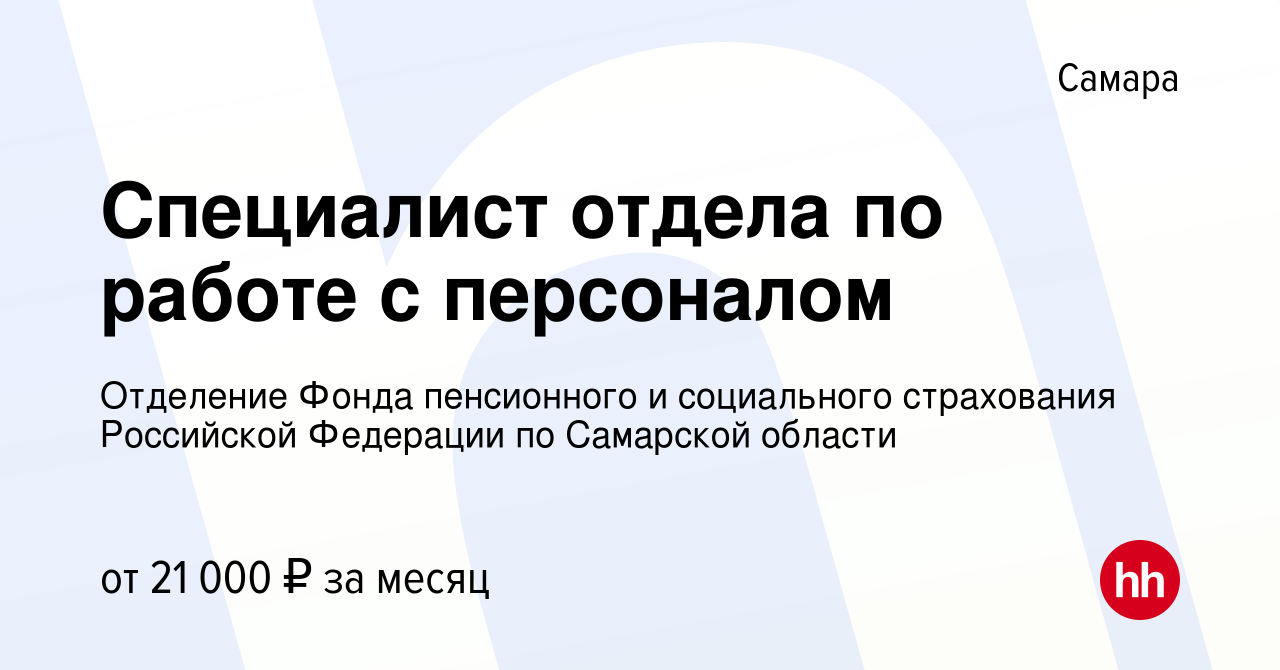 Самара

Специалист отдела по работе с персоналом

Отделение Фонда пенсионного и социального страхования Российской Федерации по Самарской области

от 21 000 ₽ за месяц

hh